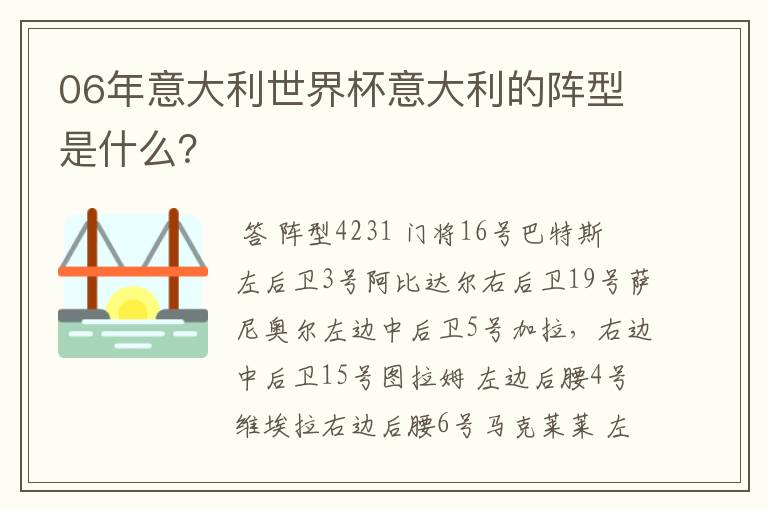 06年意大利世界杯意大利的阵型是什么?

答 阵型4231 门将16号巴特斯 左后卫3号阿比达尔右后卫19号萨尼奥尔左边中后卫5号加拉，右边中后卫15号图拉姆 左边后腰4号维埃拉右边后腰6号马克莱莱 左